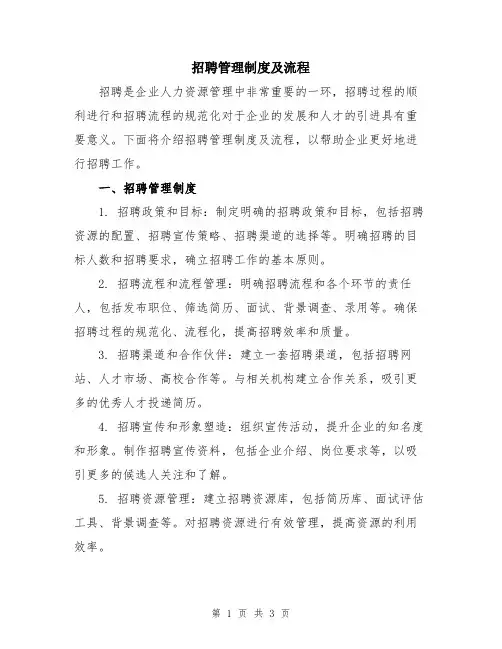 招聘管理制度及流程

招聘是企业人力资源管理中非常重要的一环，招聘过程的顺利进行和招聘流程的规范化对于企业的发展和人才的引进具有重要意义。下面将介绍招聘管理制度及流程，以帮助企业更好地进行招聘工作。

一、招聘管理制度

1. 招聘政策和目标：制定明确的招聘政策和目标，包括招聘资源的配置、招聘宣传策略、招聘渠道的选择等。明确招聘的目标人数和招聘要求，确立招聘工作的基本原则。

2. 招聘流程和流程管理：明确招聘流程和各个环节的责任人，包括发布职位、筛选简历、面试、背景调查、录用等。确保招聘过程的规范化、流程化，提高招聘效率和质量。

3. 招聘渠道和合作伙伴：建立一套招聘渠道，包括招聘网站、人才市场、高校合作等。与相关机构建立合作关系，吸引更多的优秀人才投递简历。

4. 招聘宣传和形象塑造：组织宣传活动，提升企业的知名度和形象。制作招聘宣传资料，包括企业介绍、岗位要求等，以吸引更多的候选人关注和了解。

5. 招聘资源管理：建立招聘资源库，包括简历库、面试评估工具、背景调查等。对招聘资源进行有效管理，提高资源的利用效率。

第 1 页 共 3 页